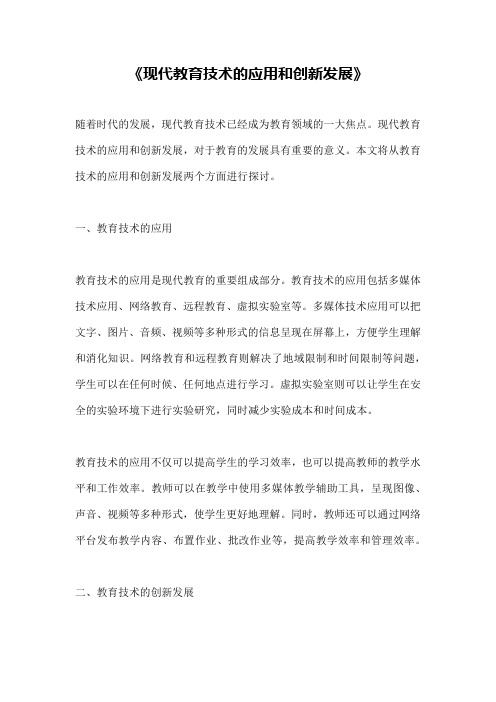 《现代教育技术的应用和创新发展》

随着时代的发展，现代教育技术已经成为教育领域的一大焦点。现代教育技术的应用和创新发展，对于教育的发展具有重要的意义。本文将从教育技术的应用和创新发展两个方面进行探讨。

一、教育技术的应用

教育技术的应用是现代教育的重要组成部分。教育技术的应用包括多媒体技术应用、网络教育、远程教育、虚拟实验室等。多媒体技术应用可以把文字、图片、音频、视频等多种形式的信息呈现在屏幕上，方便学生理解和消化知识。网络教育和远程教育则解决了地域限制和时间限制等问题，学生可以在任何时候、任何地点进行学习。虚拟实验室则可以让学生在安全的实验环境下进行实验研究，同时减少实验成本和时间成本。

教育技术的应用不仅可以提高学生的学习效率，也可以提高教师的教学水平和工作效率。教师可以在教学中使用多媒体教学辅助工具，呈现图像、声音、视频等多种形式，使学生更好地理解。同时，教师还可以通过网络平台发布教学内容、布置作业、批改作业等，提高教学效率和管理效率。

二、教育技术的创新发展